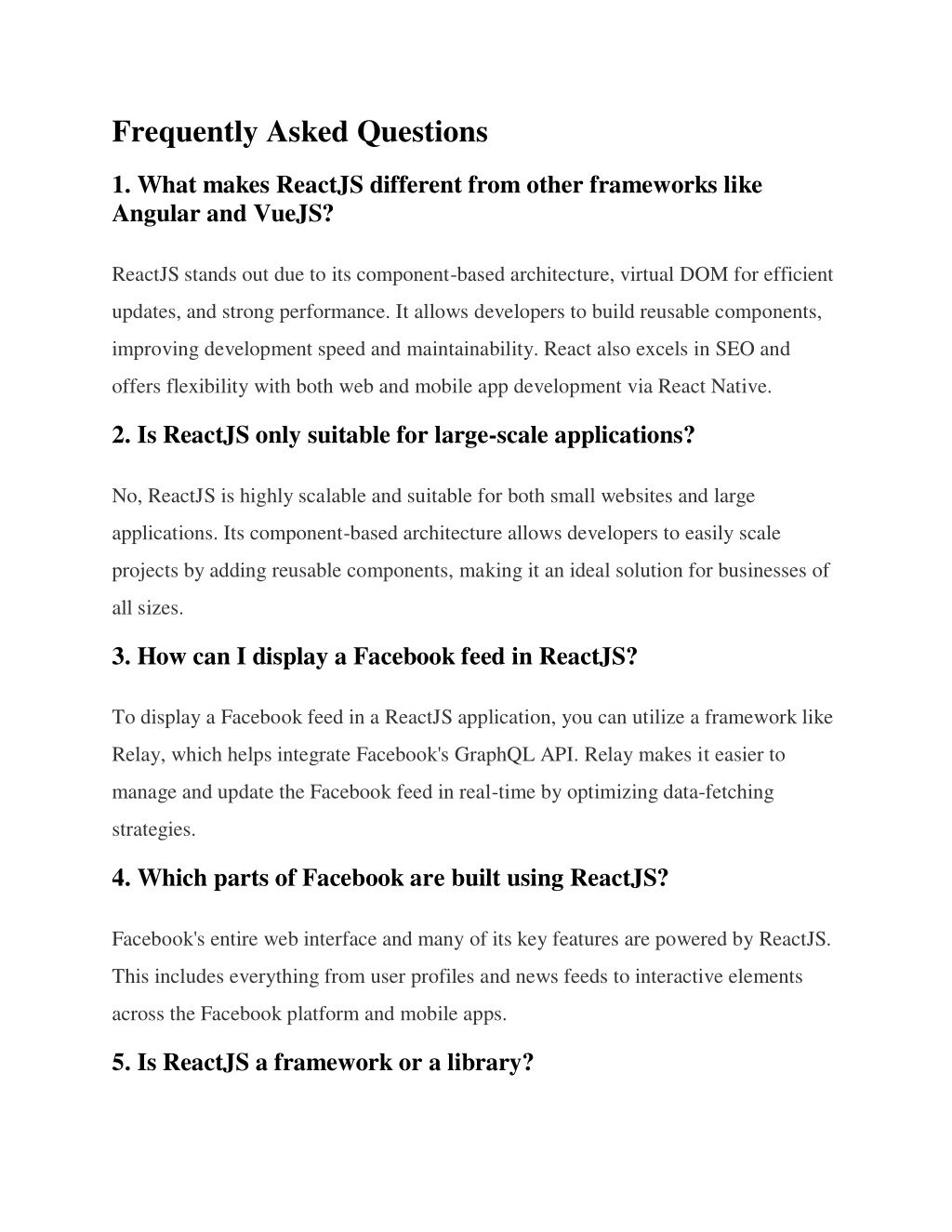 Frequently Asked Questions

1. What makes ReactJS different from other frameworks like Angular and VueJS?

ReactJS stands out due to its component-based architecture, virtual DOM for efficient updates, and strong performance. It allows developers to build reusable components, improving development speed and maintainability. React also excels in SEO and offers flexibility with both web and mobile app development via React Native.

2. Is ReactJS only suitable for large-scale applications?

No, ReactJS is highly scalable and suitable for both small websites and large applications. Its component-based architecture allows developers to easily scale projects by adding reusable components, making it an ideal solution for businesses of all sizes.

3. How can I display a Facebook feed in ReactJS?

To display a Facebook feed in a ReactJS application, you can utilize a framework like Relay, which helps integrate Facebook's GraphQL API. Relay makes it easier to manage and update the Facebook feed in real-time by optimizing data-fetching strategies.

4. Which parts of Facebook are built using ReactJS?

Facebook's entire web interface and many of its key features are powered by ReactJS. This includes everything from user profiles and news feeds to interactive elements across the Facebook platform and mobile apps.

5. Is ReactJS a framework or a library?